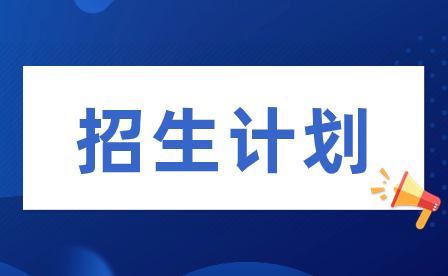 招生计划